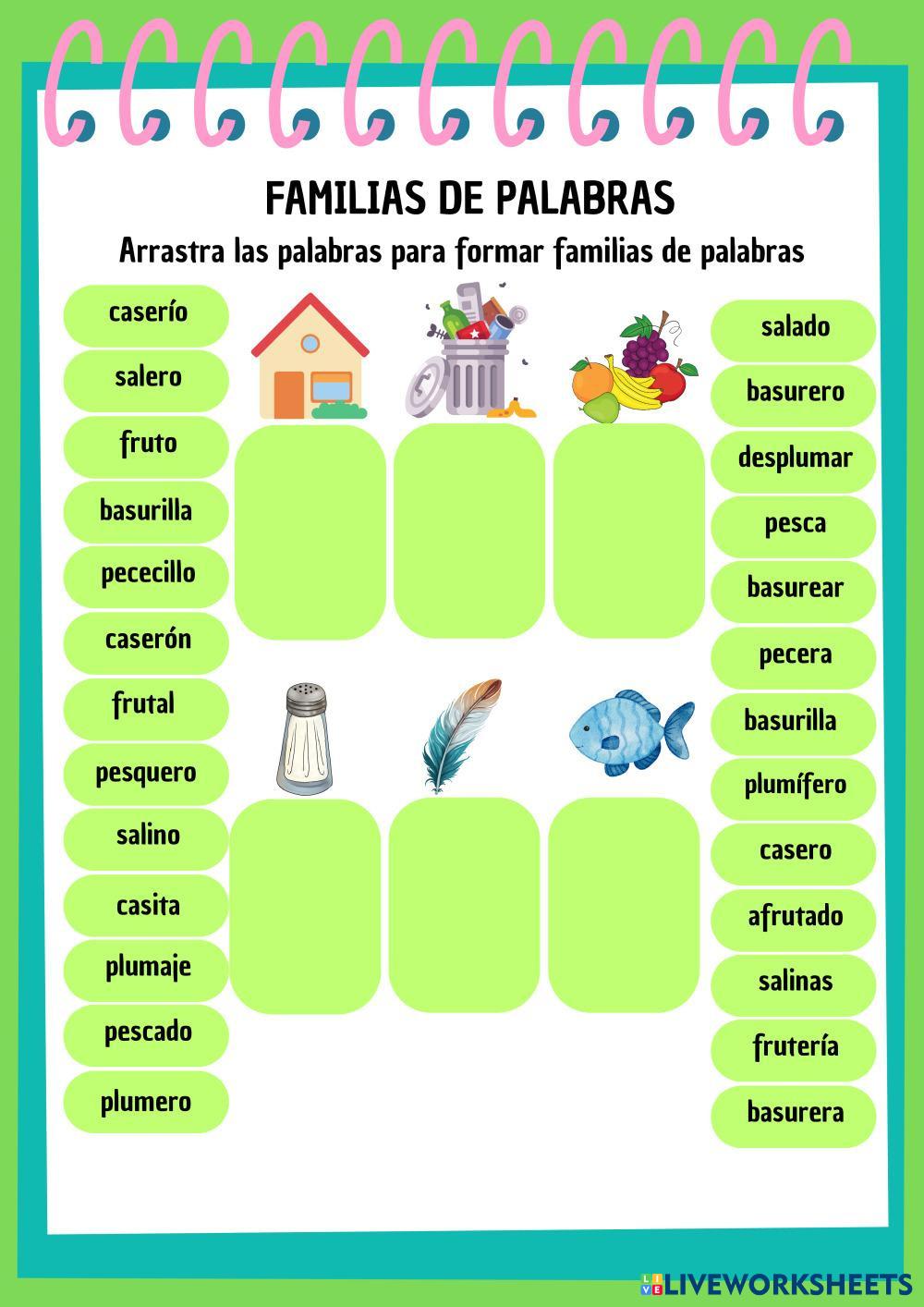 FAMILIAS DE PALABRAS
Arrastra las palabras para formar familias de palabras

caserío
salero
fruto
basurilla
pececillo
caserón
frutal
pesquero
salino
casita
plumaje
pescado
plumero

salado
basurero
desplumar
pesca
basurear
pecera
basurilla
plumífero
casero
afrutado
salinas
frutería
basurera

LIVEWORKSHEETS